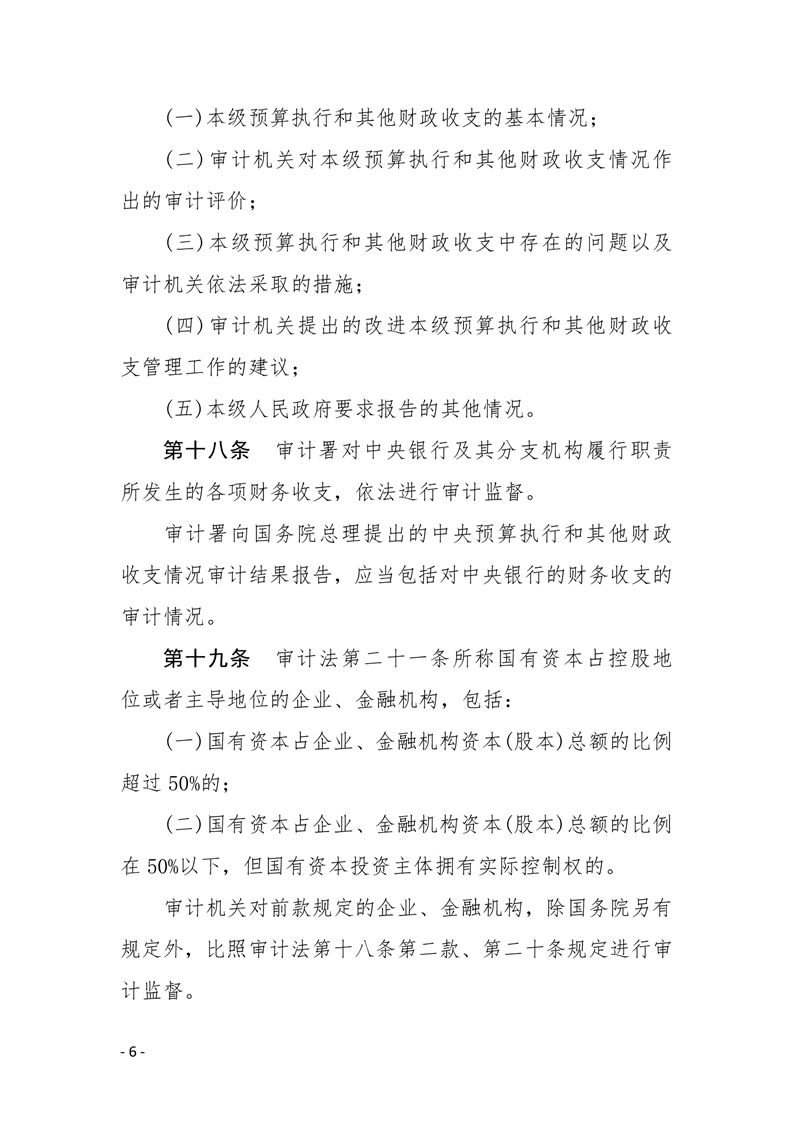 (一)本级预算执行和其他财政收支的基本情况;

(二)审计机关对本级预算执行和其他财政收支情况作出的审计评价;

(三)本级预算执行和其他财政收支中存在的问题以及审计机关依法采取的措施;

(四)审计机关提出的改进本级预算执行和其他财政收支管理工作的建议;

(五)本级人民政府要求报告的其他情况。

第十八条 审计署对中央银行及其分支机构履行职责所发生的各项财务收支,依法进行审计监督。

审计署向国务院总理提出的中央预算执行和其他财政收支情况审计结果报告,应当包括对中央银行的财务收支的审计情况。

第十九条 审计法第二十一条所称国有资本占控股地位或者主导地位的企业、金融机构,包括:

(一)国有资本占企业、金融机构资本(股本)总额的比例超过50%的;

(二)国有资本占企业、金融机构资本(股本)总额的比例在50%以下,但国有资本投资主体拥有实际控制权的。

审计机关对前款规定的企业、金融机构,除国务院另有规定外,比照审计法第十八条第二款、第二十条规定进行审计监督。

- 6 -